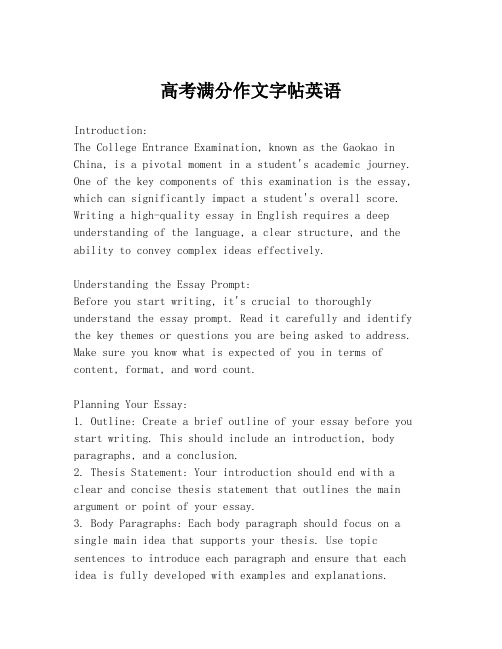 高考满分作文字帖英语

Introduction:
The College Entrance Examination, known as the Gaokao in China, is a pivotal moment in a student's academic journey. One of the key components of this examination is the essay, which can significantly impact a student's overall score. Writing a high-quality essay in English requires a deep understanding of the language, a clear structure, and the ability to convey complex ideas effectively.

Understanding the Essay Prompt:
Before you start writing, it's crucial to thoroughly understand the essay prompt. Read it carefully and identify the key themes or questions you are being asked to address. Make sure you know what is expected of you in terms of content, format, and word count.

Planning Your Essay:
1. Outline: Create a brief outline of your essay before you start writing. This should include an introduction, body paragraphs, and a conclusion.
2. Thesis Statement: Your introduction should end with a clear and concise thesis statement that outlines the main argument or point of your essay.
3. Body Paragraphs: Each body paragraph should focus on a single main idea that supports your thesis. Use topic sentences to introduce each paragraph and ensure that each idea is fully developed with examples and explanations.